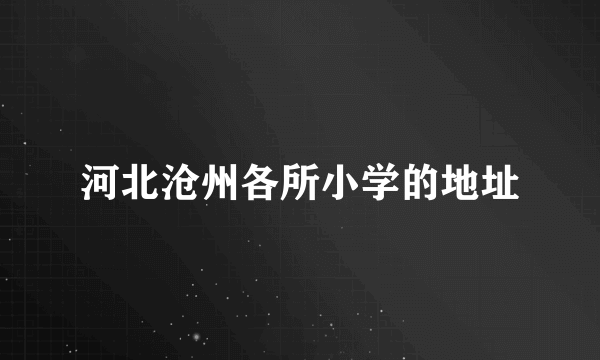 河北沧州各所小学的地址